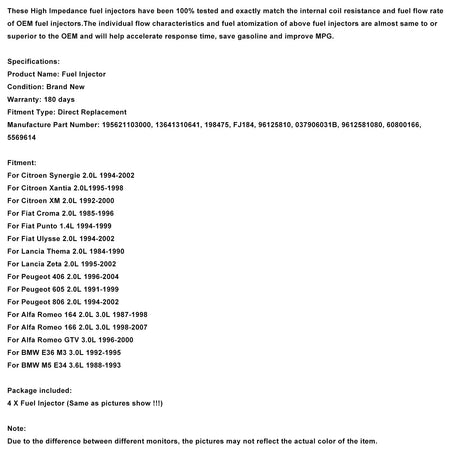 These High Impedance fuel injectors have been 100% tested and exactly match the internal coil resistance and fuel flow rate of OEM fuel injectors.The individual flow characteristics and fuel atomization of above fuel injectors are almost same to or superior to the OEM and will help accelerate response time, save gasoline and improve MPG.

Specifications:
Product Name: Fuel Injector
Condition: Brand New
Warranty: 180 days
Fitment Type: Direct Replacement
Manufacture Part Number: 195621103000, 13641310641, 198475, FJ184, 96125810, 037906031B, 9612581080, 60800166, 5569614

Fitment:
For Citroen Synergie 2.0L 1994-2002
For Citroen Xantia 2.0L1995-1998
For Citroen XM 2.0L 1992-2000
For Fiat Croma 2.0L 1985-1996
For Fiat Punto 1.4L 1994-1999
For Fiat Ulysse 2.0L 1994-2002
For Lancia Thema 2.0L 1984-1990
For Lancia Zeta 2.0L 1995-2002
For Peugeot 406 2.0L 1996-2004
For Peugeot 605 2.0L 1991-1999
For Peugeot 806 2.0L 1994-2002
For Alfa Romeo 164 2.0L 3.0L 1987-1998
For Alfa Romeo 166 2.0L 3.0L 1998-2007
For Alfa Romeo GTV 3.0L 1996-2000
For BMW E36 M3 3.0L 1992-1995
For BMW M5 E34 3.6L 1988-1993

Package included:
4 X Fuel Injector (Same as pictures show !!!)

Note:
Due to the difference between different monitors, the pictures may not reflect the actual color of the item.